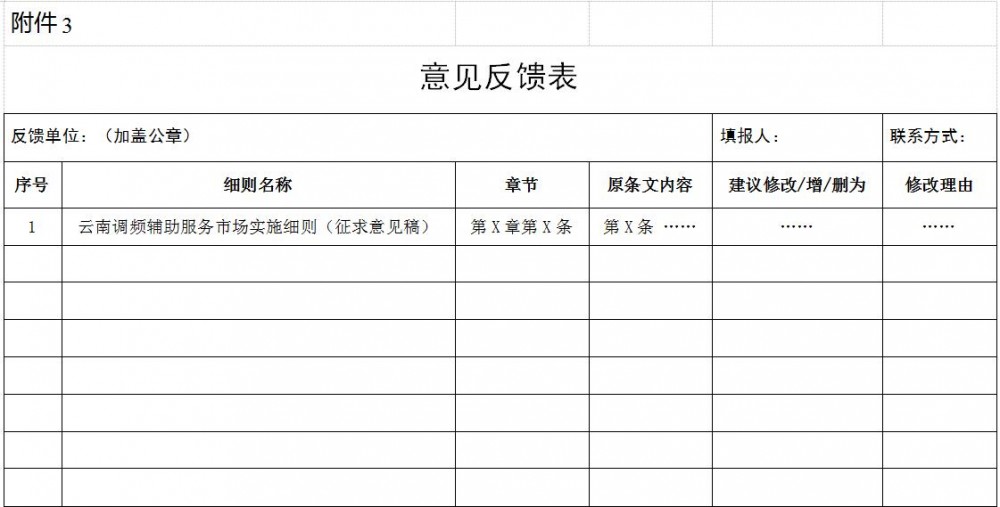 附件3

意见反馈表

反馈单位：（加盖公章） 填报人： 联系方式：

| 序号 | 细则名称 | 章节 | 原条文内容 | 建议修改/增/删为 | 修改理由 |
|---|---|---|---|---|---|
| 1 | 云南调频辅助服务市场实施细则（征求意见稿） | 第X章第X条 | 第X条 …… | …… | …… |
| | | | | | |
| | | | | | |
| | | | | | |
| | | | | | |
| | | | | | |
| | | | | | |
| | | | | | |